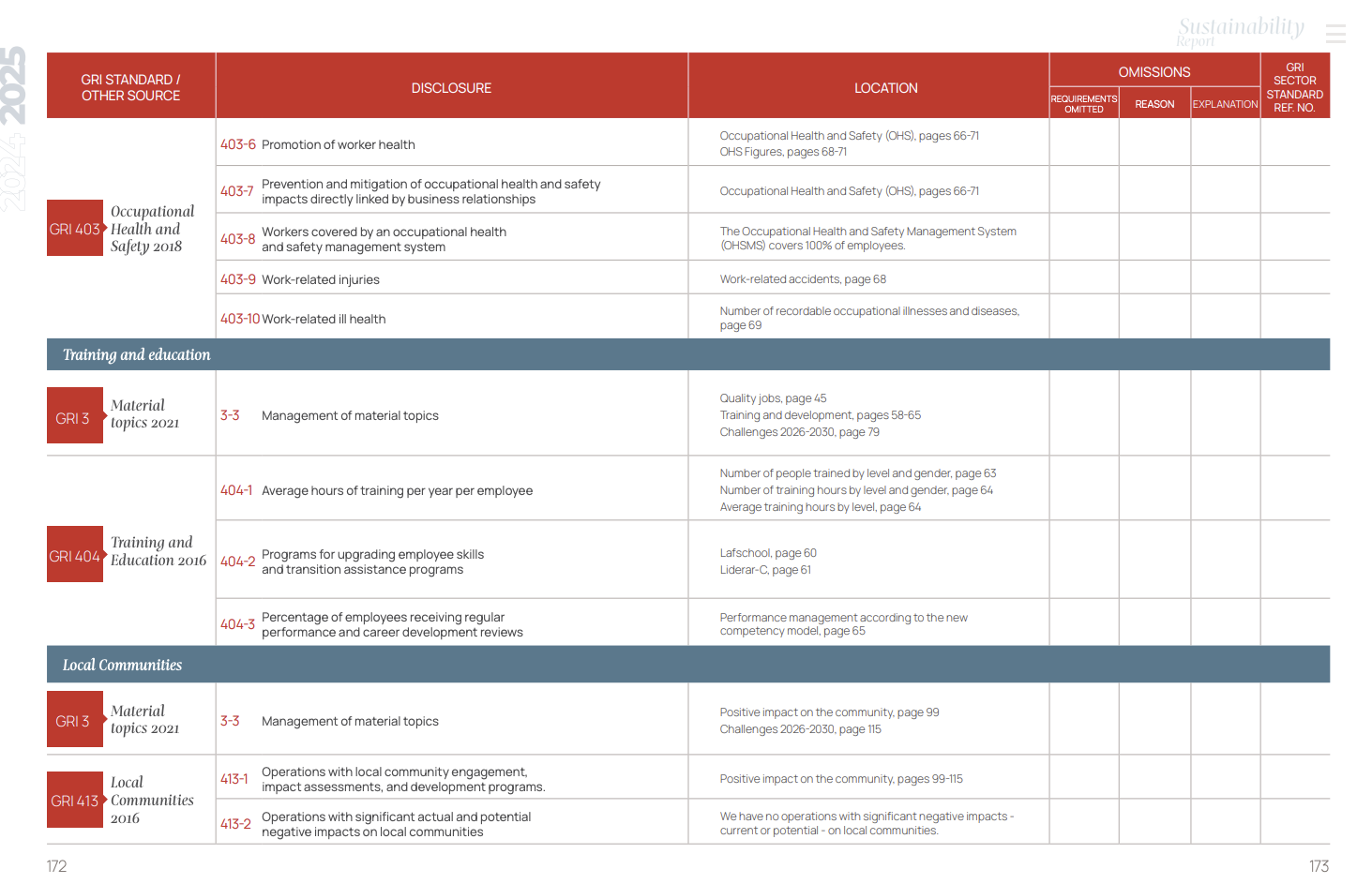 2024 2025

Sustainability Report

| GRI STANDARD / OTHER SOURCE | DISCLOSURE | LOCATION | OMISSIONS: REQUIREMENTS OMITTED | OMISSIONS: REASON | OMISSIONS: EXPLANATION | GRI SECTOR STANDARD REF. NO. |
|---|---|---|---|---|---|---|
| GRI 403 Occupational Health and Safety 2018 | 403-6 Promotion of worker health | Occupational Health and Safety (OHS), pages 66-71 OHS Figures, pages 68-71 | | | | |
| | 403-7 Prevention and mitigation of occupational health and safety impacts directly linked by business relationships | Occupational Health and Safety (OHS), pages 66-71 | | | | |
| | 403-8 Workers covered by an occupational health and safety management system | The Occupational Health and Safety Management System (OHSMS) covers 100% of employees. | | | | |
| | 403-9 Work-related injuries | Work-related accidents, page 68 | | | | |
| | 403-10 Work-related ill health | Number of recordable occupational illnesses and diseases, page 69 | | | | |
| Training and education | | | | | | |
| GRI 3 Material topics 2021 | 3-3 Management of material topics | Quality jobs, page 45 Training and development, pages 58-65 Challenges 2026-2030, page 79 | | | | |
| GRI 404 Training and Education 2016 | 404-1 Average hours of training per year per employee | Number of people trained by level and gender, page 63 Number of training hours by level and gender, page 64 Average training hours by level, page 64 | | | | |
| | 404-2 Programs for upgrading employee skills and transition assistance programs | Lafschool, page 60 Liderar-C, page 61 | | | | |
| | 404-3 Percentage of employees receiving regular performance and career development reviews | Performance management according to the new competency model, page 65 | | | | |
| Local Communities | | | | | | |
| GRI 3 Material topics 2021 | 3-3 Management of material topics | Positive impact on the community, page 99 Challenges 2026-2030, page 115 | | | | |
| GRI 413 Local Communities 2016 | 413-1 Operations with local community engagement, impact assessments, and development programs. | Positive impact on the community, pages 99-115 | | | | |
| | 413-2 Operations with significant actual and potential negative impacts on local communities | We have no operations with significant negative impacts - current or potential - on local communities. | | | | |

172

173